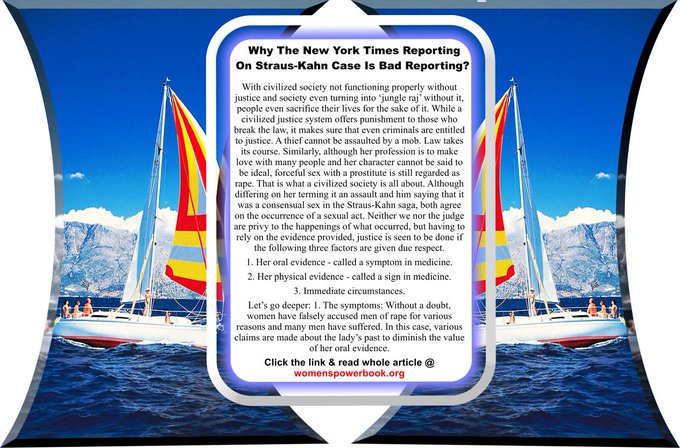 Why The New York Times Reporting On Straus-Kahn Case Is Bad Reporting?

With civilized society not functioning properly without justice and society even turning into 'jungle raj' without it, people even sacrifice their lives for the sake of it. While a civilized justice system offers punishment to those who break the law, it makes sure that even criminals are entitled to justice. A thief cannot be assaulted by a mob. Law takes its course. Similarly, although her profession is to make love with many people and her character cannot be said to be ideal, forceful sex with a prostitute is still regarded as rape. That is what a civilized society is all about. Although differing on her terming it an assault and him saying that it was a consensual sex in the Straus-Kahn saga, both agree on the occurrence of a sexual act. Neither we nor the judge are privy to the happenings of what occurred, but having to rely on the evidence provided, justice is seen to be done if the following three factors are given due respect.

1. Her oral evidence - called a symptom in medicine.

2. Her physical evidence - called a sign in medicine.

3. Immediate circumstances.

Let's go deeper: 1. The symptoms: Without a doubt, women have falsely accused men of rape for various reasons and many men have suffered. In this case, various claims are made about the lady's past to diminish the value of her oral evidence.

Click the link & read whole article @
womenspowerbook.org